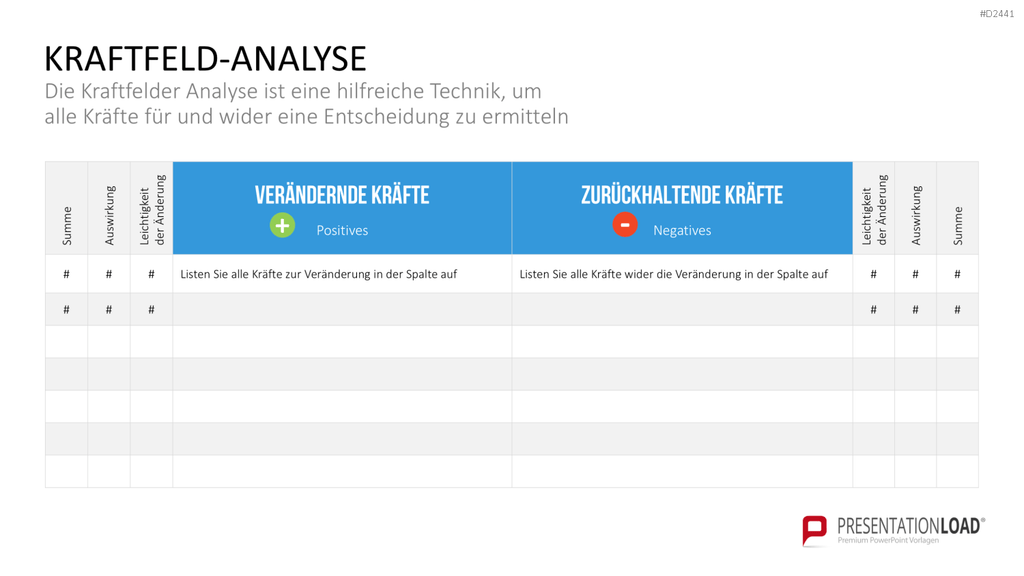 #D2441

KRAFTFELD-ANALYSE
Die Kraftfelder Analyse ist eine hilfreiche Technik, um alle Kräfte für und wider eine Entscheidung zu ermitteln

| Summe | Auswirkung | Leichtigkeit der Änderung | VERÄNDERNDE KRÄFTE + Positives | ZURÜCKHALTENDE KRÄFTE - Negatives | Leichtigkeit der Änderung | Auswirkung | Summe |
|---|---|---|---|---|---|---|---|
| # | # | # | Listen Sie alle Kräfte zur Veränderung in der Spalte auf | Listen Sie alle Kräfte wider die Veränderung in der Spalte auf | # | # | # |
| # | # | # | | | # | # | # |
| | | | | | | | |
| | | | | | | | |
| | | | | | | | |
| | | | | | | | |
| | | | | | | | |

PRESENTATIONLOAD®
Premium PowerPoint Vorlagen